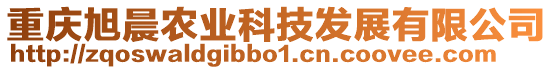 重庆旭晨农业科技发展有限公司
http://zqoswaldgibbo1.cn.coovee.com